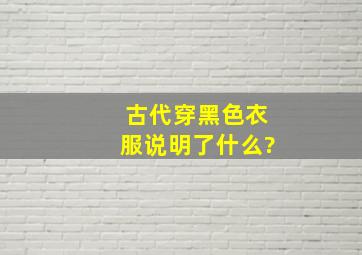 古代穿黑色衣服说明了什么?